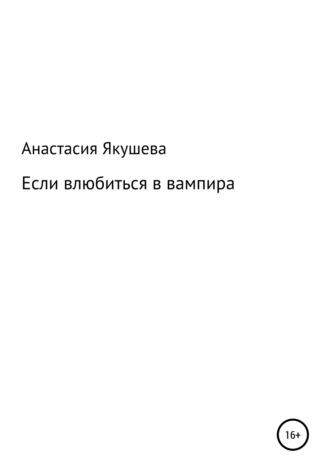 Анастасия Якушева

Если влюбиться в вампира

16+